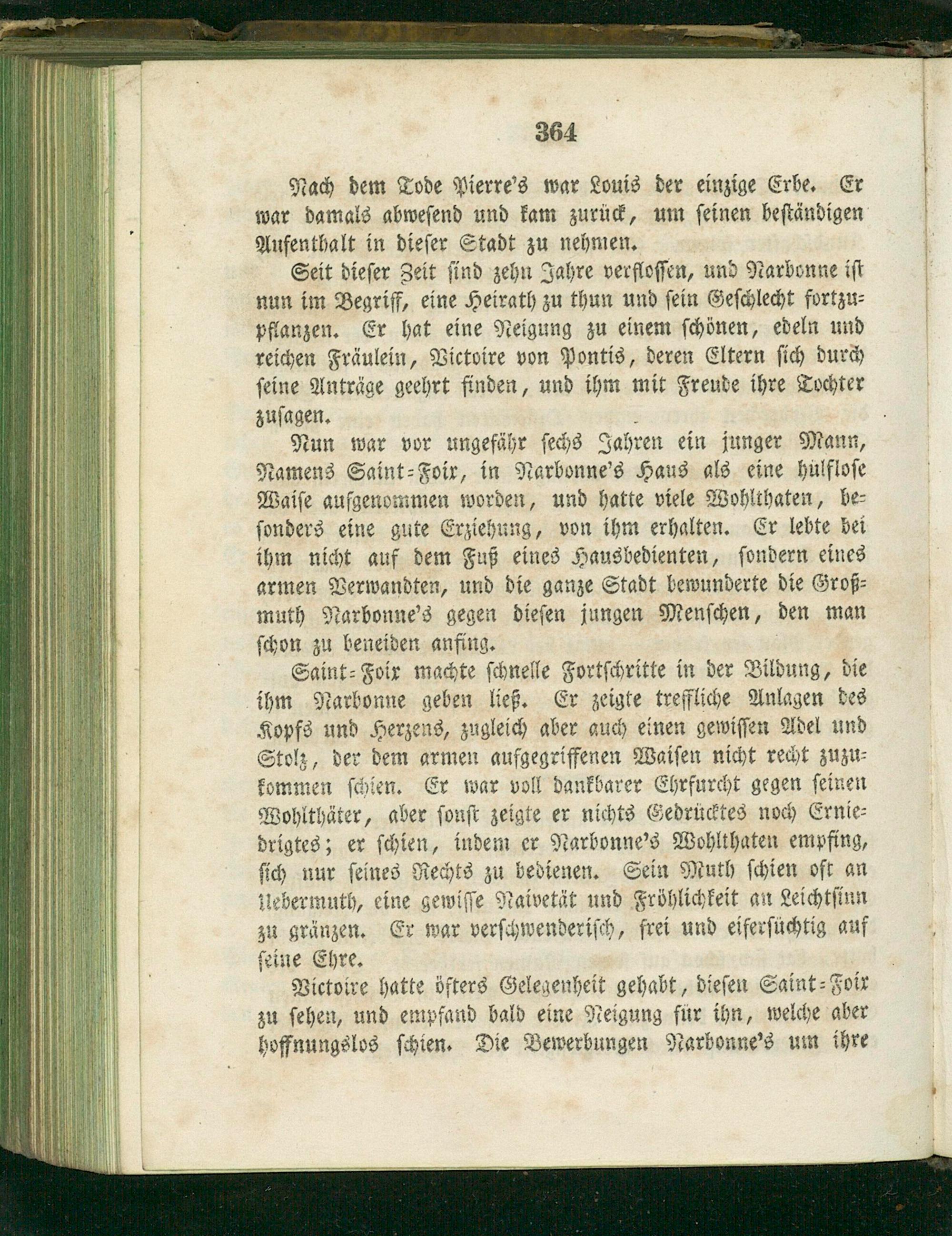 364

Nach dem Tode Pierre's war Louis der einzige Erbe. Er war damals abwesend und kam zurück, um seinen beständigen Aufenthalt in dieser Stadt zu nehmen.

Seit dieser Zeit sind zehn Jahre verflossen, und Narbonne ist nun im Begriff, eine Heirath zu thun und sein Geschlecht fortzupflanzen. Er hat eine Neigung zu einem schönen, edeln und reichen Fräulein, Victoire von Pontis, deren Eltern sich durch seine Anträge geehrt finden, und ihm mit Freude ihre Tochter zusagen.

Nun war vor ungefähr sechs Jahren ein junger Mann, Namens Saint-Foix, in Narbonne's Haus als eine hülflose Waise aufgenommen worden, und hatte viele Wohlthaten, besonders eine gute Erziehung, von ihm erhalten. Er lebte bei ihm nicht auf dem Fuß eines Hausbedienten, sondern eines armen Verwandten, und die ganze Stadt bewunderte die Großmuth Narbonne's gegen diesen jungen Menschen, den man schon zu beneiden anfing.

Saint-Foix machte schnelle Fortschritte in der Bildung, die ihm Narbonne geben ließ. Er zeigte treffliche Anlagen des Kopfs und Herzens, zugleich aber auch einen gewissen Adel und Stolz, der dem armen aufgegriffenen Waisen nicht recht zuzukommen schien. Er war voll dankbarer Ehrfurcht gegen seinen Wohlthäter, aber sonst zeigte er nichts Gedrücktes noch Erniedrigtes; er schien, indem er Narbonne's Wohlthaten empfing, sich nur seines Rechts zu bedienen. Sein Muth schien oft an Uebermuth, eine gewisse Naivetät und Fröhlichkeit an Leichtsinn zu gränzen. Er war verschwenderisch, frei und eifersüchtig auf seine Ehre.

Victoire hatte öfters Gelegenheit gehabt, diesen Saint-Foix zu sehen, und empfand bald eine Neigung für ihn, welche aber hoffnungslos schien. Die Bewerbungen Narbonne's um ihre